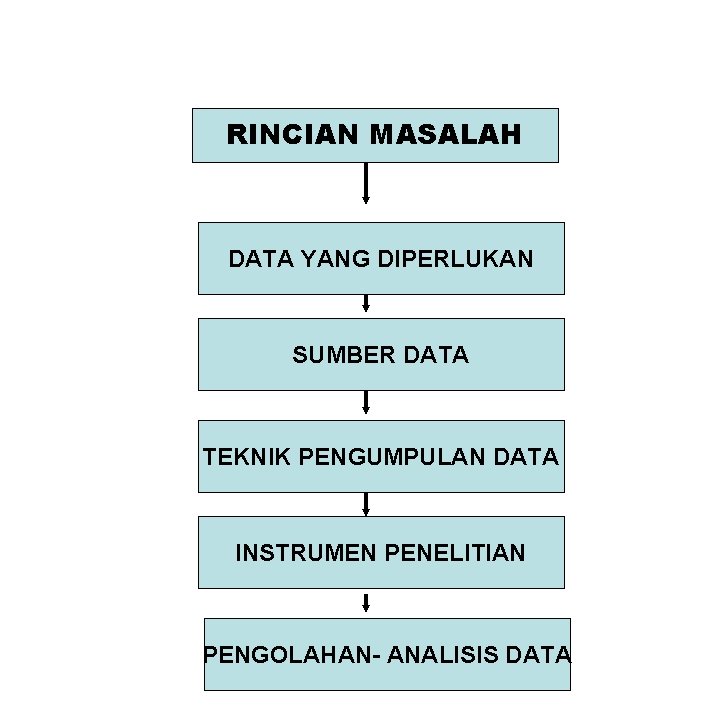 RINCIAN MASALAH

DATA YANG DIPERLUKAN

SUMBER DATA

TEKNIK PENGUMPULAN DATA

INSTRUMEN PENELITIAN

PENGOLAHAN- ANALISIS DATA